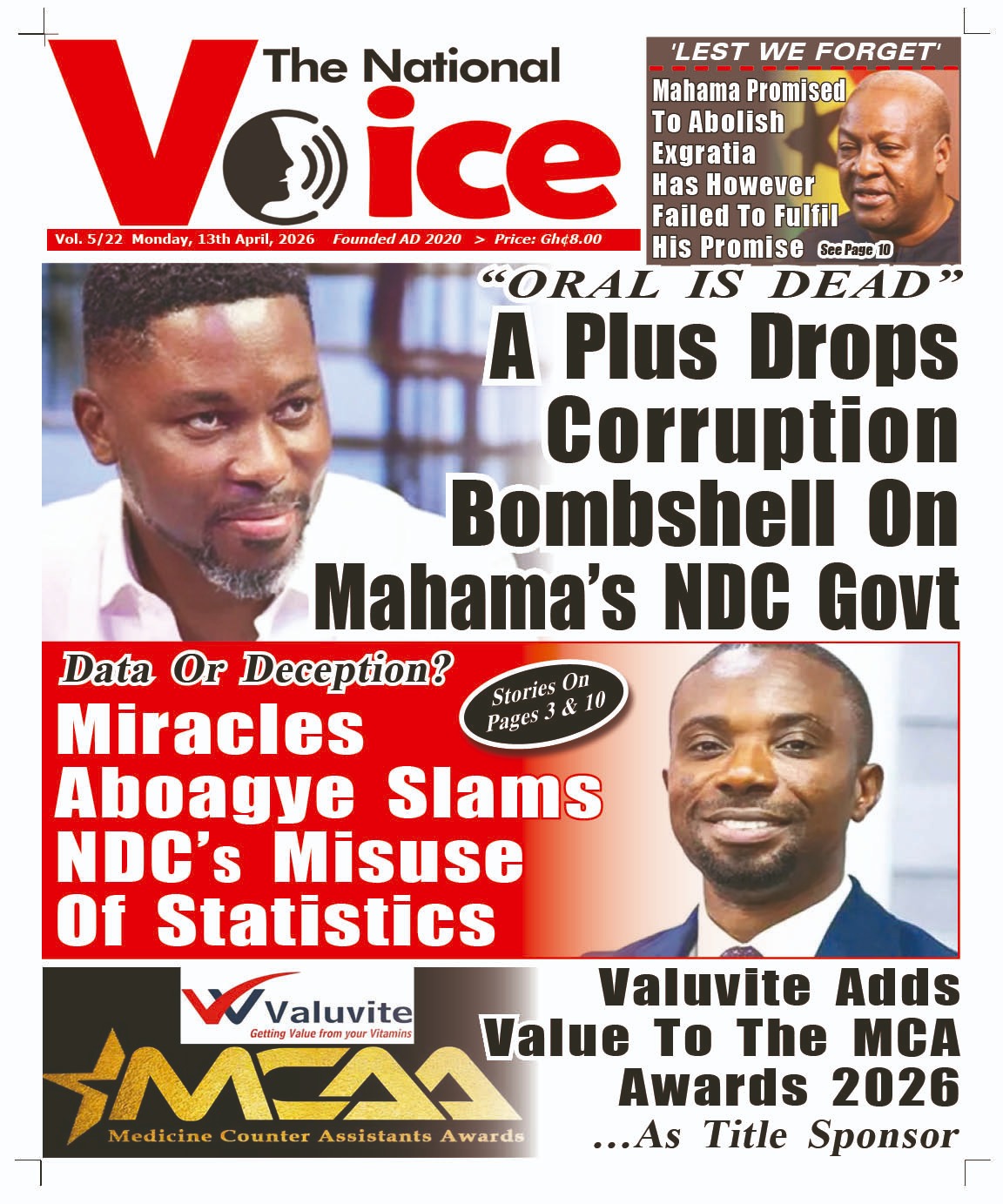 The National Voice

Vol. 5/22 Monday, 13th April, 2026 Founded AD 2020 > Price: Gh¢8.00

'LEST WE FORGET'

Mahama Promised To Abolish Exgratia Has However Failed To Fulfil His Promise See Page 10

"ORAL IS DEAD"

A Plus Drops Corruption Bombshell On Mahama's NDC Govt

Data Or Deception?

Stories On Pages 3 & 10

Miracles Aboagye Slams NDC's Misuse Of Statistics

Valuvite
Getting Value from your Vitamins

MCAA
Medicine Counter Assistants Awards

Valuvite Adds Value To The MCA Awards 2026

...As Title Sponsor